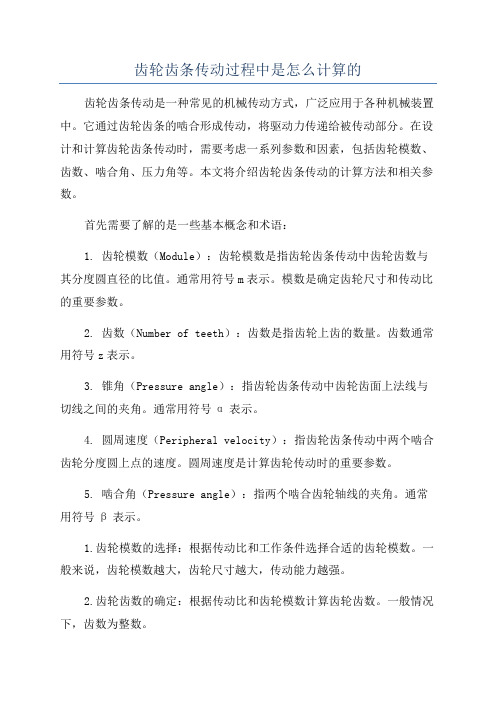 齿轮齿条传动过程中是怎么计算的

齿轮齿条传动是一种常见的机械传动方式，广泛应用于各种机械装置中。它通过齿轮齿条的啮合形成传动，将驱动力传递给被传动部分。在设计和计算齿轮齿条传动时，需要考虑一系列参数和因素，包括齿轮模数、齿数、啮合角、压力角等。本文将介绍齿轮齿条传动的计算方法和相关参数。

首先需要了解的是一些基本概念和术语：

1. 齿轮模数（Module）：齿轮模数是指齿轮齿条传动中齿轮齿数与其分度圆直径的比值。通常用符号 m 表示。模数是确定齿轮尺寸和传动比的重要参数。

2. 齿数（Number of teeth）：齿数是指齿轮上齿的数量。齿数通常用符号 z 表示。

3. 锥角（Pressure angle）：指齿轮齿条传动中齿轮齿面上法线与切线之间的夹角。通常用符号 α 表示。

4. 圆周速度（Peripheral velocity）：指齿轮齿条传动中两个啮合齿轮分度圆上点的速度。圆周速度是计算齿轮传动时的重要参数。

5. 啮合角（Pressure angle）：指两个啮合齿轮轴线的夹角。通常用符号 β 表示。

1.齿轮模数的选择：根据传动比和工作条件选择合适的齿轮模数。一般来说，齿轮模数越大，齿轮尺寸越大，传动能力越强。

2.齿轮齿数的确定：根据传动比和齿轮模数计算齿轮齿数。一般情况下，齿数为整数。